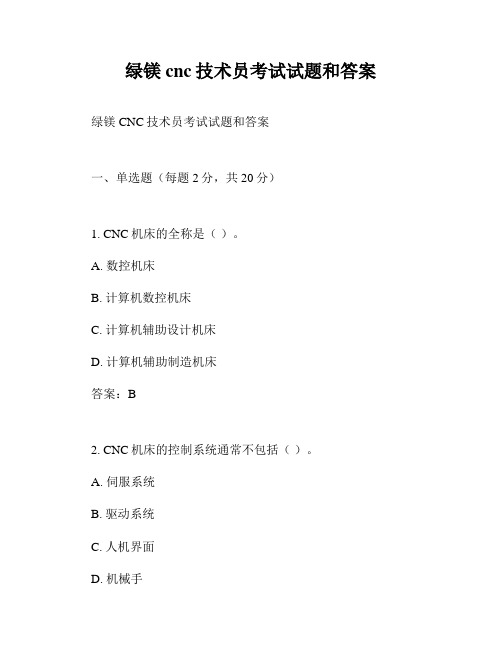 绿镁 cnc 技术员考试试题和答案

绿镁 CNC 技术员考试试题和答案

一、单选题（每题 2 分，共 20 分）

1. CNC 机床的全称是（ ）。

A. 数控机床

B. 计算机数控机床

C. 计算机辅助设计机床

D. 计算机辅助制造机床

答案：B

2. CNC 机床的控制系统通常不包括（ ）。

A. 伺服系统

B. 驱动系统

C. 人机界面

D. 机械手